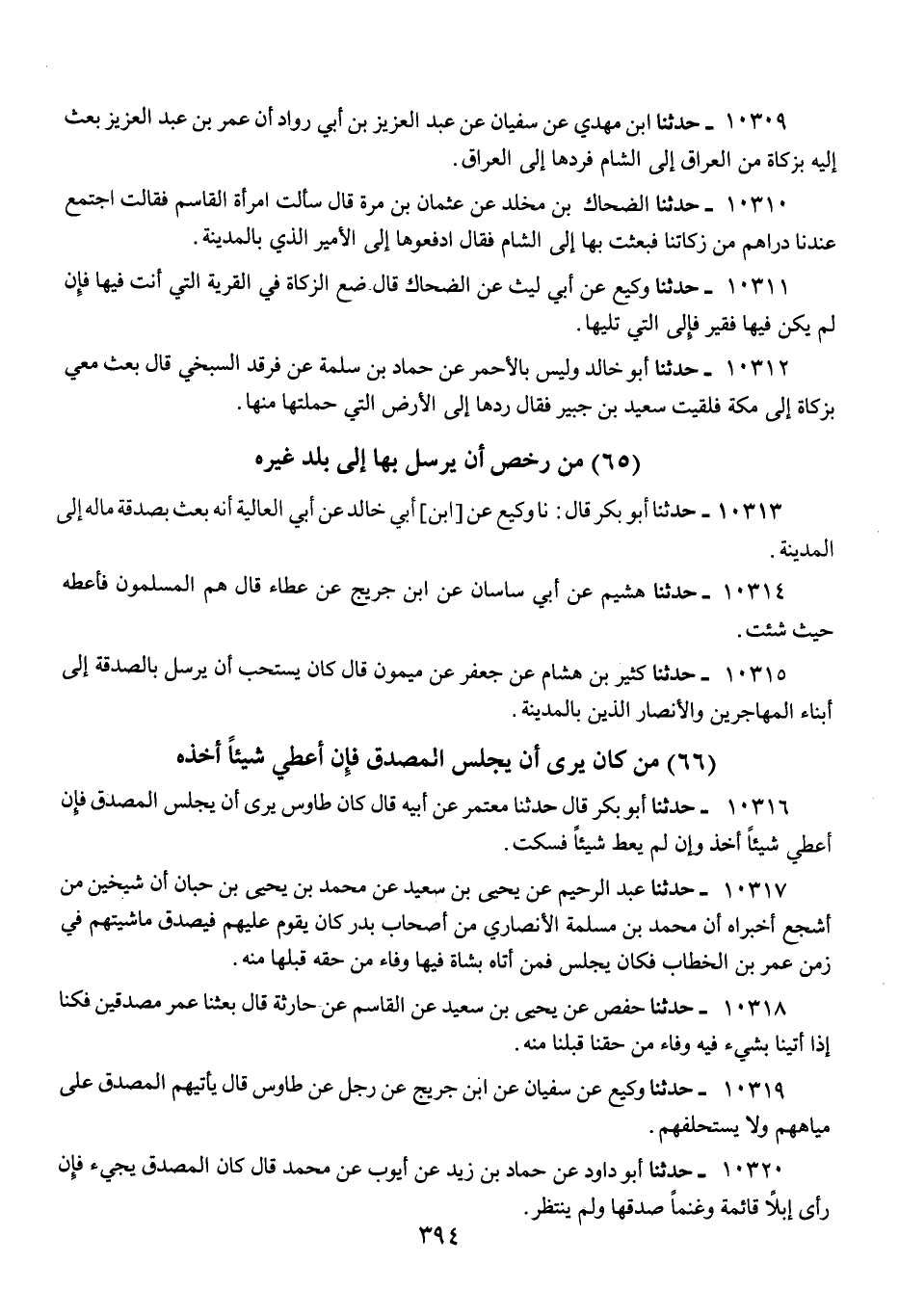 ١٠٣٠٩ ـ حدثنا ابن مهدي عن سفيان عن عبد العزيز بن أبي رواد أن عمر بن عبد العزيز بعث إليه بزكاة من العراق إلى الشام فردها إلى العراق.

١٠٣١٠ ـ حدثنا الضحاك بن مخلد عن عثمان بن مرة قال سألت امرأة القاسم فقالت اجتمع عندنا دراهم من زكاتنا فبعثت بها إلى الشام فقال ادفعوها إلى الأمير الذي بالمدينة.

١٠٣١١ ـ حدثنا وكيع عن أبي ليث عن الضحاك قال ضع الزكاة في القرية التي أنت فيها فإن لم يكن فيها فقير فإلى التي تليها.

١٠٣١٢ ـ حدثنا أبو خالد وليس بالأحمر عن حماد بن سلمة عن فرقد السبخي قال بعث معي بزكاة إلى مكة فلقيت سعيد بن جبير فقال ردها إلى الأرض التي حملتها منها.

(٦٥) من رخص أن يرسل بها إلى بلد غيره

١٠٣١٣ ـ حدثنا أبو بكر قال: نا وكيع عن [ابن] أبي خالد عن أبي العالية أنه بعث بصدقة ماله إلى المدينة.

١٠٣١٤ ـ حدثنا هشيم عن أبي ساسان عن ابن جريج عن عطاء قال هم المسلمون فأعطه حيث شئت.

١٠٣١٥ ـ حدثنا كثير بن هشام عن جعفر عن ميمون قال كان يستحب أن يرسل بالصدقة إلى أبناء المهاجرين والأنصار الذين بالمدينة.

(٦٦) من كان يرى أن يجلس المصدق فإن أعطي شيئاً أخذه

١٠٣١٦ ـ حدثنا أبو بكر قال حدثنا معتمر عن أبيه قال كان طاوس يرى أن يجلس المصدق فإن أعطي شيئاً أخذ وإن لم يعط شيئاً فسكت.

١٠٣١٧ ـ حدثنا عبد الرحيم عن يحيى بن سعيد عن محمد بن يحيى بن حبان أن شيخين من أشجع أخبراه أن محمد بن مسلمة الأنصاري من أصحاب بدر كان يقوم عليهم فيصدق ماشيتهم في زمن عمر بن الخطاب فكان يجلس فمن أتاه بشاة فيها وفاء من حقه قبلها منه.

١٠٣١٨ ـ حدثنا حفص عن يحيى بن سعيد عن القاسم عن حارثة قال بعثنا عمر مصدقين فكنا إذا أتينا بشيء فيه وفاء من حقنا قبلنا منه.

١٠٣١٩ ـ حدثنا وكيع عن سفيان عن ابن جريج عن رجل عن طاوس قال يأتيهم المصدق على مياههم ولا يستحلفهم.

١٠٣٢٠ ـ حدثنا أبو داود عن حماد بن زيد عن أيوب عن محمد قال كان المصدق يجيء فإن رأى إبلاً قائمة وغنماً صدقها ولم ينتظر.

٣٩٤